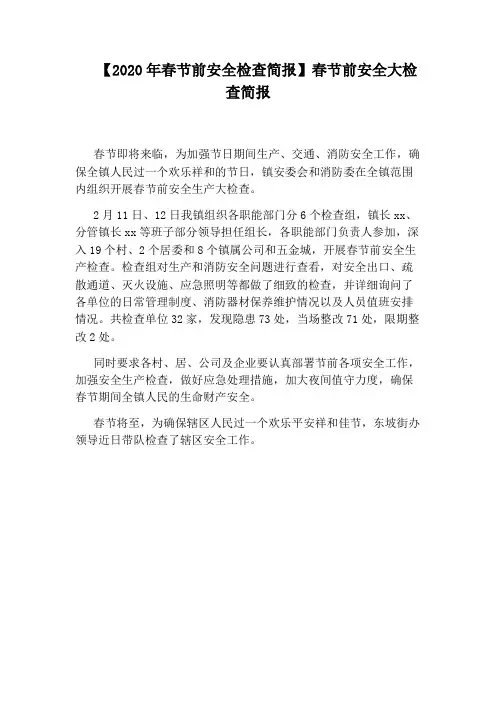 【2020年春节前安全检查简报】春节前安全大检查简报

春节即将来临，为加强节日期间生产、交通、消防安全工作，确保全镇人民过一个欢乐祥和的节日，镇安委会和消防委在全镇范围内组织开展春节前安全生产大检查。

2月11日、12日我镇组织各职能部门分6个检查组，镇长xx、分管镇长xx等班子部分领导担任组长，各职能部门负责人参加，深入19个村、2个居委和8个镇属公司和五金城，开展春节前安全生产检查。检查组对生产和消防安全问题进行查看，对安全出口、疏散通道、灭火设施、应急照明等都做了细致的检查，并详细询问了各单位的日常管理制度、消防器材保养维护情况以及人员值班安排情况。共检查单位32家，发现隐患73处，当场整改71处，限期整改2处。

同时要求各村、居、公司及企业要认真部署节前各项安全工作，加强安全生产检查，做好应急处理措施，加大夜间值守力度，确保春节期间全镇人民的生命财产安全。

春节将至，为确保辖区人民过一个欢乐平安祥和佳节，东坡街办领导近日带队检查了辖区安全工作。